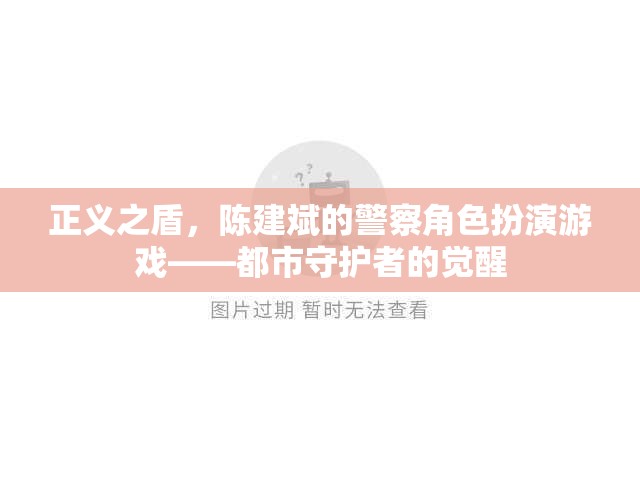 ? ?

正义之盾，陈建斌的警察角色扮演游戏——都市守护者的觉醒

图片过期 暂时无法查看